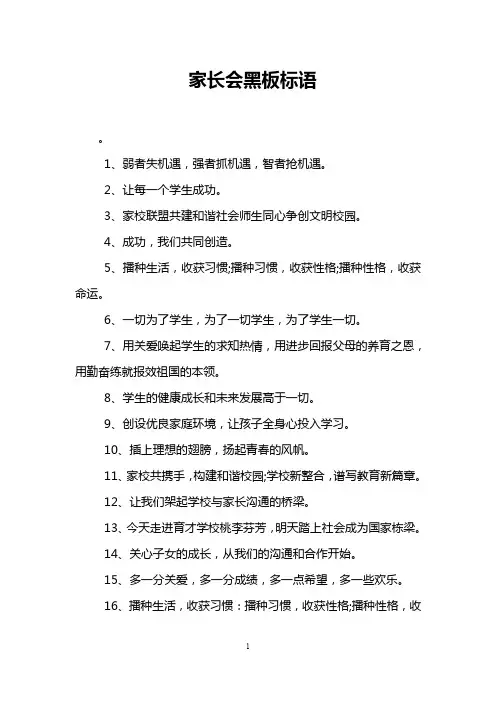 家长会黑板标语

。

1、弱者失机遇，强者抓机遇，智者抢机遇。

2、让每一个学生成功。

3、家校联盟共建和谐社会师生同心争创文明校园。

4、成功，我们共同创造。

5、播种生活，收获习惯;播种习惯，收获性格;播种性格，收获命运。

6、一切为了学生，为了一切学生，为了学生一切。

7、用关爱唤起学生的求知热情，用进步回报父母的养育之恩，用勤奋练就报效祖国的本领。

8、学生的健康成长和未来发展高于一切。

9、创设优良家庭环境，让孩子全身心投入学习。

10、插上理想的翅膀，扬起青春的风帆。

11、家校共携手，构建和谐校园;学校新整合，谱写教育新篇章。

12、让我们架起学校与家长沟通的桥梁。

13、今天走进育才学校桃李芬芳，明天踏上社会成为国家栋梁。

14、关心子女的成长，从我们的沟通和合作开始。

15、多一分关爱，多一分成绩，多一点希望，多一些欢乐。

16、播种生活，收获习惯：播种习惯，收获性格;播种性格，收

1